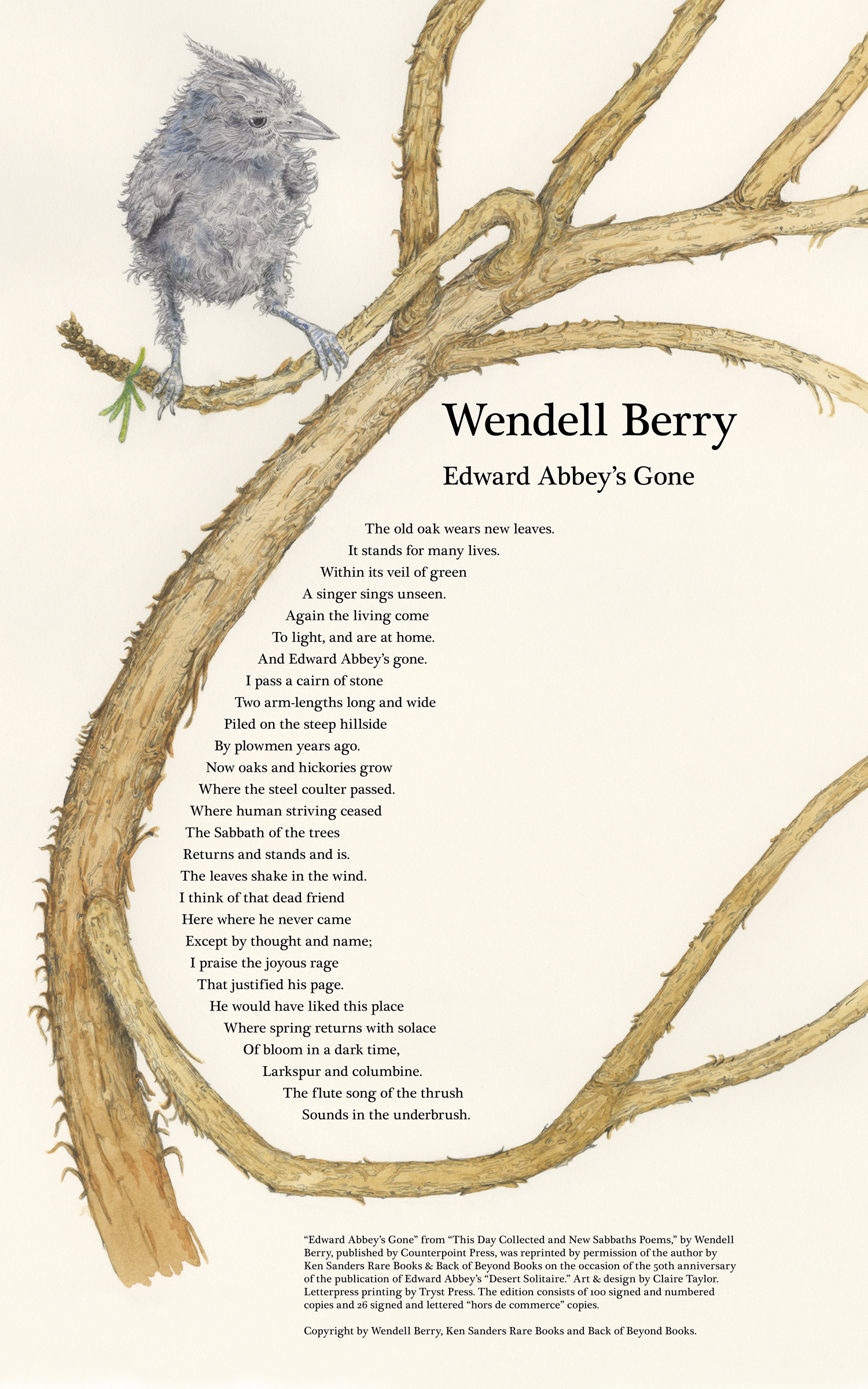 Wendell Berry

Edward Abbey's Gone

The old oak wears new leaves.
It stands for many lives.
Within its veil of green
A singer sings unseen.
Again the living come
To light, and are at home.
And Edward Abbey's gone.
I pass a cairn of stone
Two arm-lengths long and wide
Piled on the steep hillside
By plowmen years ago.
Now oaks and hickories grow
Where the steel coulter passed.
Where human striving ceased
The Sabbath of the trees
Returns and stands and is.
The leaves shake in the wind.
I think of that dead friend
Here where he never came
Except by thought and name;
I praise the joyous rage
That justified his page.
He would have liked this place
Where spring returns with solace
Of bloom in a dark time,
Larkspur and columbine.
The flute song of the thrush
Sounds in the underbrush.

"Edward Abbey's Gone" from "This Day Collected and New Sabbaths Poems," by Wendell Berry, published by Counterpoint Press, was reprinted by permission of the author by Ken Sanders Rare Books & Back of Beyond Books on the occasion of the 50th anniversary of the publication of Edward Abbey's "Desert Solitaire." Art & design by Claire Taylor. Letterpress printing by Tryst Press. The edition consists of 100 signed and numbered copies and 26 signed and lettered "hors de commerce" copies.

Copyright by Wendell Berry, Ken Sanders Rare Books and Back of Beyond Books.